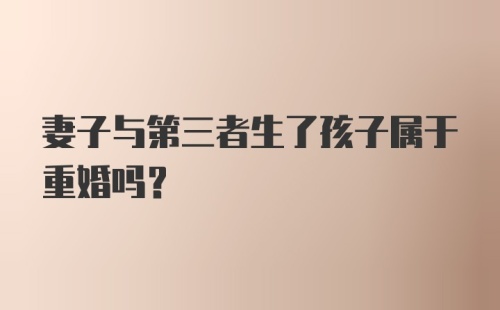 妻子与第三者生了孩子属于重婚吗？